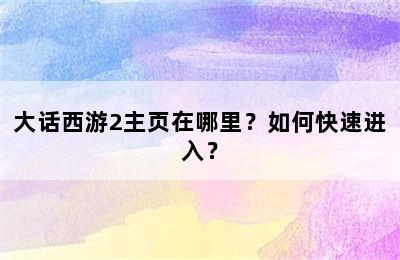 大话西游2主页在哪里？如何快速进入？